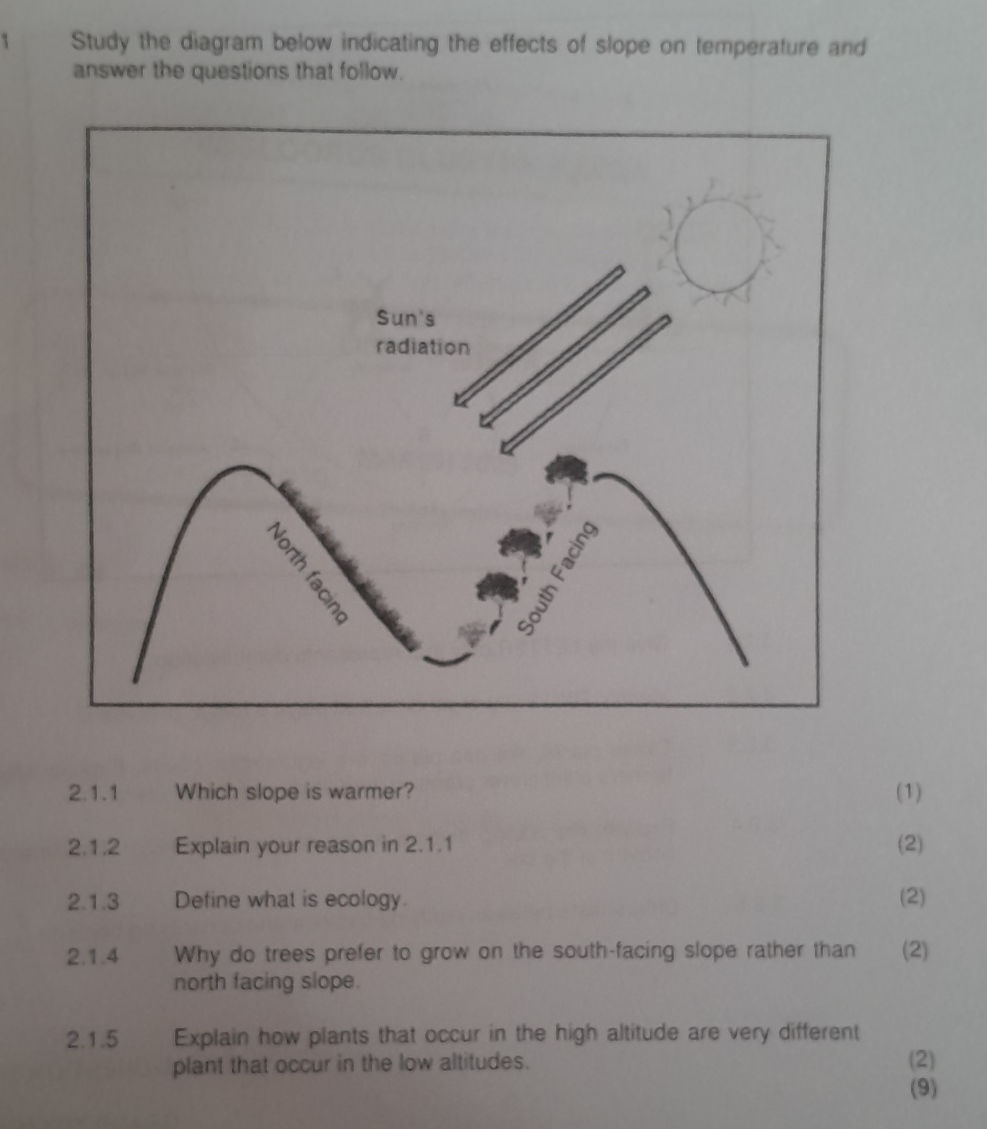 1 Study the diagram below indicating the effects of slope on temperature and answer the questions that follow.

Sun's radiation

North facing

South Facing

2.1.1 Which slope is warmer? (1)

2.1.2 Explain your reason in 2.1.1 (2)

2.1.3 Define what is ecology. (2)

2.1.4 Why do trees prefer to grow on the south-facing slope rather than north facing slope. (2)

2.1.5 Explain how plants that occur in the high altitude are very different plant that occur in the low altitudes. (2)

(9)